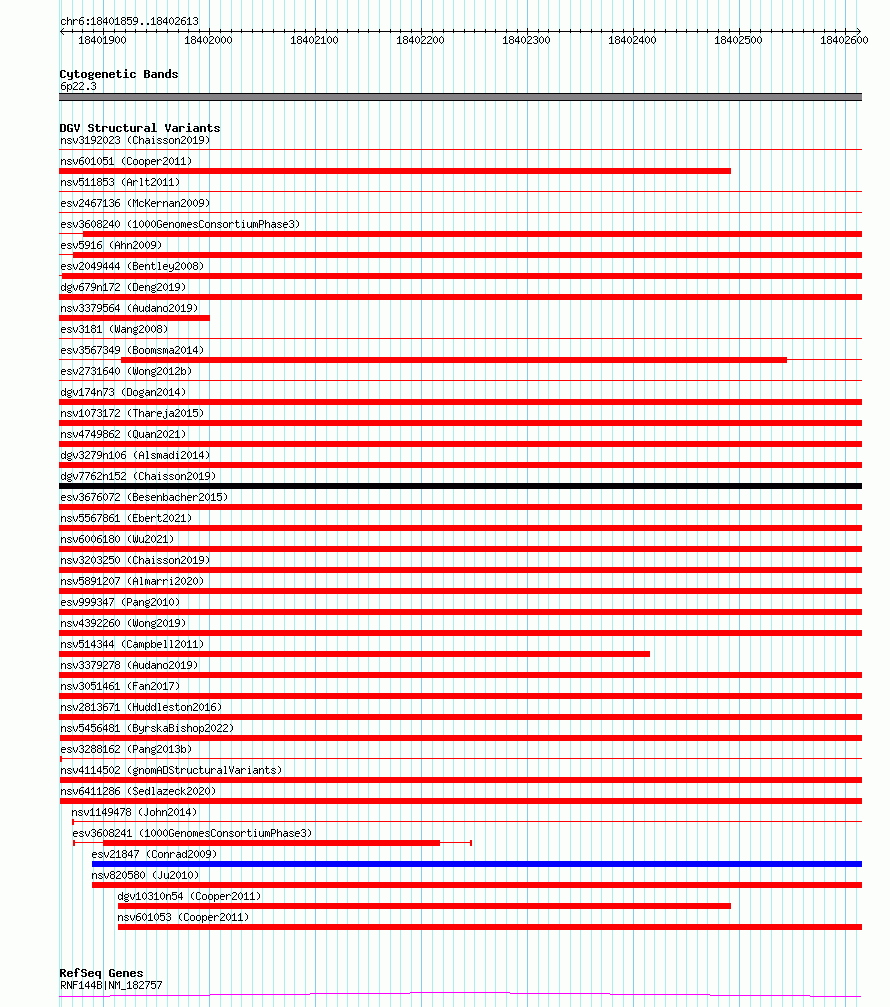 chr6:18401859..18402613

18401900 18402000 18402100 18402200 18402300 18402400 18402500 18402600

Cytogenetic Bands
6p22.3

DGV Structural Variants
nsv3192023 (Chaisson2019)
nsv601051 (Cooper2011)
nsv511853 (Arlt2011)
esv2467136 (McKernan2009)
esv3608240 (1000GenomesConsortiumPhase3)
esv5916 (Ahn2009)
esv2049444 (Bentley2008)
dgv679n172 (Deng2019)
nsv3379564 (Audano2019)
esv3181 (Wang2008)
esv3567349 (Boomsma2014)
esv2731640 (Wong2012b)
dgv174n73 (Dogan2014)
nsv1073172 (Thareja2015)
nsv4749862 (Quan2021)
dgv3279n106 (Alsmadi2014)
dgv7762n152 (Chaisson2019)
esv3676072 (Besenbacher2015)
nsv5567861 (Ebert2021)
nsv6006180 (Wu2021)
nsv3203250 (Chaisson2019)
nsv5891207 (Almarri2020)
esv999347 (Pang2010)
nsv4392260 (Wong2019)
nsv514344 (Campbell2011)
nsv3379278 (Audano2019)
nsv3051461 (Fan2017)
nsv2813671 (Huddleston2016)
nsv5456481 (ByrskaBishop2022)
esv3288162 (Pang2013b)
nsv4114502 (gnomADStructuralVariants)
nsv6411286 (Sedlazeck2020)
nsv1149478 (John2014)
esv3608241 (1000GenomesConsortiumPhase3)
esv21847 (Conrad2009)
nsv820580 (Ju2010)
dgv10310n54 (Cooper2011)
nsv601053 (Cooper2011)

RefSeq Genes
RNF144B|NM_182757